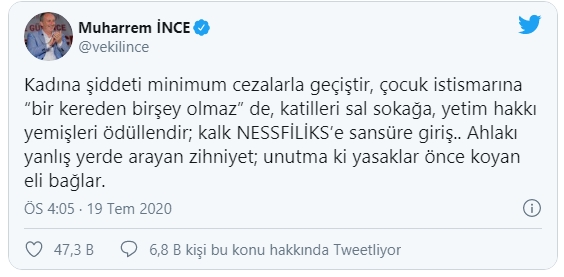 Muharrem İNCE
@vekilince

Kadına şiddeti minimum cezalarla geçiştir, çocuk istismarına “bir kereden birşey olmaz” de, katilleri sal sokağa, yetim hakkı yemişleri ödüllendir; kalk NESSFİLİKS’e sansüre giriş.. Ahlakı yanlış yerde arayan zihniyet; unutma ki yasaklar önce koyan eli bağlar.

ÖS 4:05 · 19 Tem 2020

47,3 B
6,8 B kişi bu konu hakkında Tweetliyor